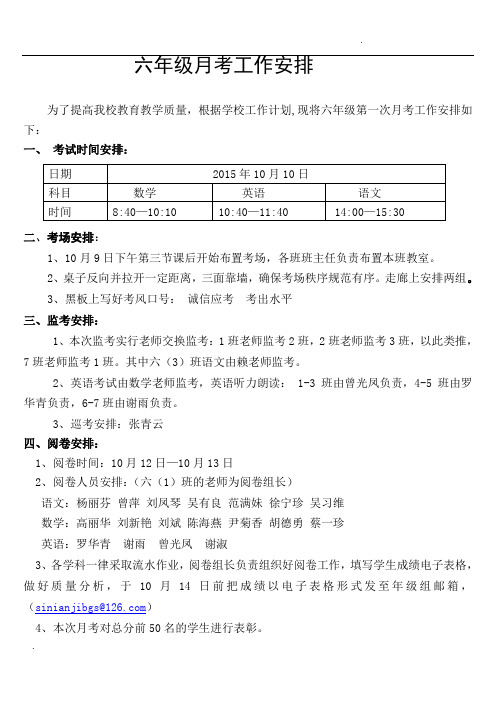 六年级月考工作安排

为了提高我校教育教学质量，根据学校工作计划，现将六年级第一次月考工作安排如下：

一、 考试时间安排：

| 日期 | 2015 年 10 月 10 日 | | |
|---|---|---|---|
| 科目 | 数学 | 英语 | 语文 |
| 时间 | 8:40—10:10 | 10:40—11:40 | 14:00—15:30 |

二、考场安排：

1、10 月 9 日下午第三节课后开始布置考场，各班班主任负责布置本班教室。

2、桌子反向并拉开一定距离，三面靠墙，确保考场秩序规范有序。走廊上安排两组。

3、黑板上写好考风口号： 诚信应考 考出水平

三、监考安排：

1、本次监考实行老师交换监考：1 班老师监考 2 班，2 班老师监考 3 班，以此类推，7 班老师监考 1 班。其中六（3）班语文由赖老师监考。

2、英语考试由数学老师监考，英语听力朗读： 1-3 班由曾光凤负责，4-5 班由罗华青负责，6-7 班由谢雨负责。

3、巡考安排：张青云

四、阅卷安排：

1、阅卷时间：10 月 12 日—10 月 13 日

2、阅卷人员安排：（六（1）班的老师为阅卷组长）

语文：杨丽芬 曾萍 刘凤琴 吴有良 范满妹 徐宁珍 吴习维

数学：高丽华 刘新艳 刘斌 陈海燕 尹菊香 胡德勇 蔡一珍

英语：罗华青 谢雨 曾光凤 谢淑

3、各学科一律采取流水作业，阅卷组长负责组织好阅卷工作，填写学生成绩电子表格，做好质量分析，于 10 月 14 日前把成绩以电子表格形式发至年级组邮箱，（sinianjibgs@126.com）

4、本次月考对总分前 50 名的学生进行表彰。